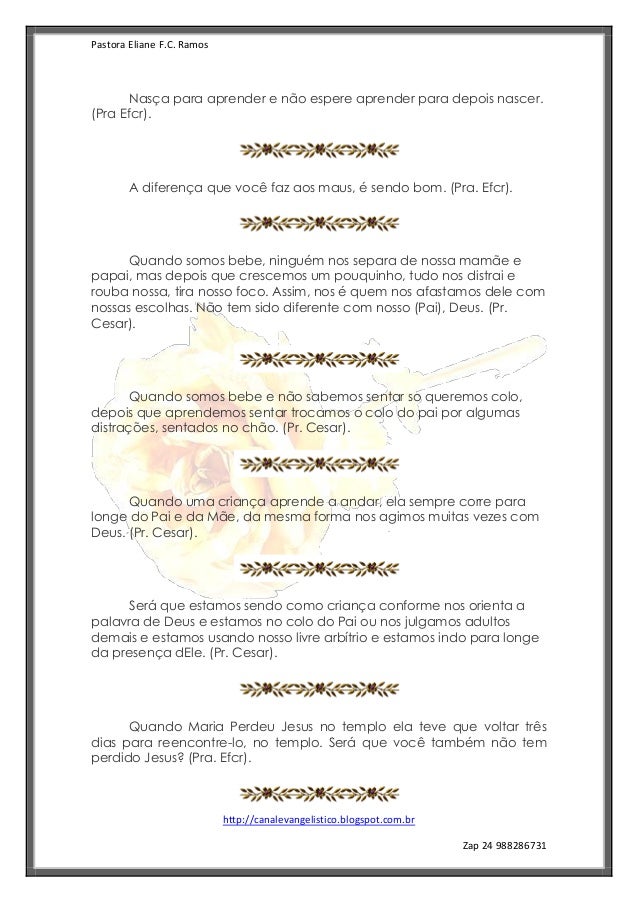 Pastora Eliane F.C. Ramos

Nasça para aprender e não espere aprender para depois nascer. (Pra Efcr).

A diferença que você faz aos maus, é sendo bom. (Pra. Efcr).

Quando somos bebe, ninguém nos separa de nossa mamãe e papai, mas depois que crescemos um pouquinho, tudo nos distrai e rouba nossa, tira nosso foco. Assim, nos é quem nos afastamos dele com nossas escolhas. Não tem sido diferente com nosso (Pai), Deus. (Pr. Cesar).

Quando somos bebe e não sabemos sentar so queremos colo, depois que aprendemos sentar trocamos o colo do pai por algumas distrações, sentados no chão. (Pr. Cesar).

Quando uma criança aprende a andar, ela sempre corre para longe do Pai e da Mãe, da mesma forma nos agimos muitas vezes com Deus. (Pr. Cesar).

Será que estamos sendo como criança conforme nos orienta a palavra de Deus e estamos no colo do Pai ou nos julgamos adultos demais e estamos usando nosso livre arbítrio e estamos indo para longe da presença dEle. (Pr. Cesar).

Quando Maria Perdeu Jesus no templo ela teve que voltar três dias para reencontre-lo, no templo. Será que você também não tem perdido Jesus? (Pra. Efcr).

http://canalevangelistico.blogspot.com.br

Zap 24 988286731